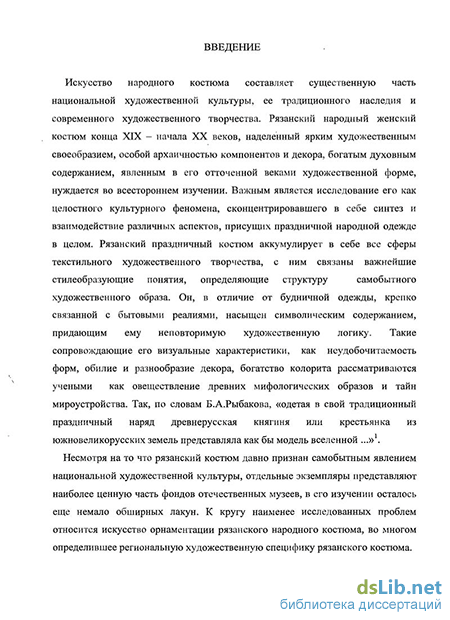 ВВЕДЕНИЕ

Искусство народного костюма составляет существенную часть национальной художественной культуры, ее традиционного наследия и современного художественного творчества. Рязанский народный женский костюм конца XIX – начала XX веков, наделенный ярким художественным своеобразием, особой архаичностью компонентов и декора, богатым духовным содержанием, явленным в его отточенной веками художественной форме, нуждается во всестороннем изучении. Важным является исследование его как целостного культурного феномена, сконцентрировавшего в себе синтез и взаимодействие различных аспектов, присущих праздничной народной одежде в целом. Рязанский праздничный костюм аккумулирует в себе все сферы текстильного художественного творчества, с ним связаны важнейшие стилеобразующие понятия, определяющие структуру самобытного художественного образа. Он, в отличие от будничной одежды, крепко связанной с бытовыми реалиями, насыщен символическим содержанием, придающим ему неповторимую художественную логику. Такие сопровождающие его визуальные характеристики, как неудобочитаемость форм, обилие и разнообразие декора, богатство колорита рассматриваются учеными как овеществление древних мифологических образов и тайн мироустройства. Так, по словам Б.А.Рыбакова, «одетая в свой традиционный праздничный наряд древнерусская княгиня или крестьянка из южновеликорусских земель представляла как бы модель вселенной ...»$^1$.

Несмотря на то что рязанский костюм давно признан самобытным явлением национальной художественной культуры, отдельные экземпляры представляют наиболее ценную часть фондов отечественных музеев, в его изучении осталось еще немало обширных лакун. К кругу наименее исследованных проблем относится искусство орнаментации рязанского народного костюма, во многом определившее региональную художественную специфику рязанского костюма.

dsLib.net
библиотека диссертаций